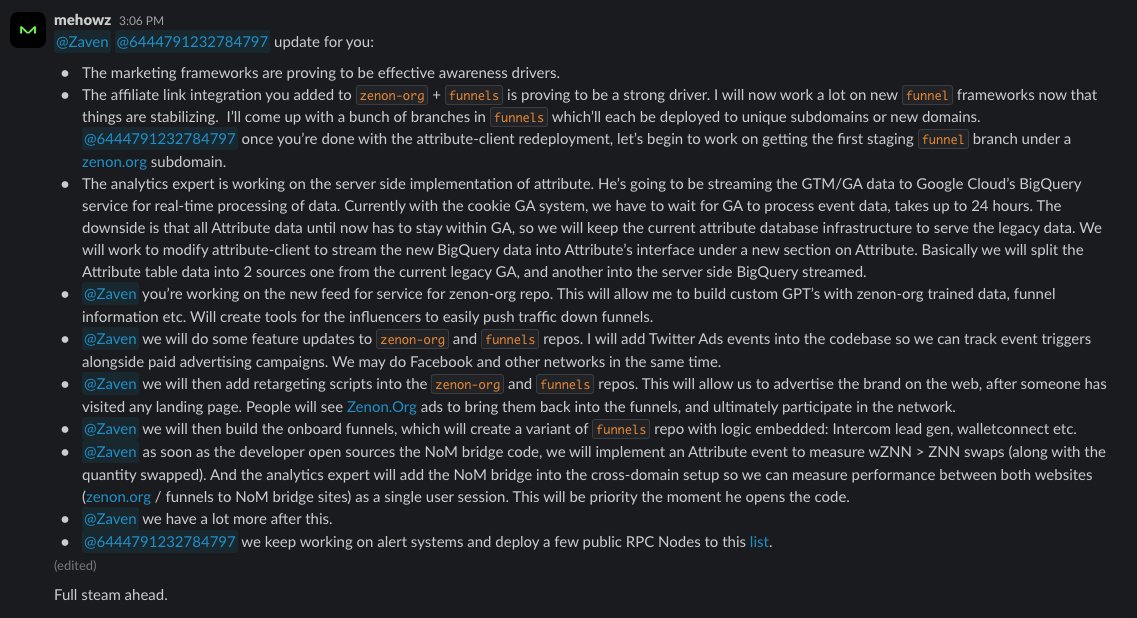 mehowz 3:06 PM
@Zaven @6444791232784797 update for you:

- The marketing frameworks are proving to be effective awareness drivers.
- The affiliate link integration you added to zenon-org + funnels is proving to be a strong driver. I will now work a lot on new funnel frameworks now that things are stabilizing. I'll come up with a bunch of branches in funnels which'll each be deployed to unique subdomains or new domains. @6444791232784797 once you're done with the attribute-client redeployment, let's begin to work on getting the first staging funnel branch under a zenon.org subdomain.
- The analytics expert is working on the server side implementation of attribute. He's going to be streaming the GTM/GA data to Google Cloud's BigQuery service for real-time processing of data. Currently with the cookie GA system, we have to wait for GA to process event data, takes up to 24 hours. The downside is that all Attribute data until now has to stay within GA, so we will keep the current attribute database infrastructure to serve the legacy data. We will work to modify attribute-client to stream the new BigQuery data into Attribute's interface under a new section on Attribute. Basically we will split the Attribute table data into 2 sources one from the current legacy GA, and another into the server side BigQuery streamed.
- @Zaven you're working on the new feed for service for zenon-org repo. This will allow me to build custom GPT's with zenon-org trained data, funnel information etc. Will create tools for the influencers to easily push traffic down funnels.
- @Zaven we will do some feature updates to zenon-org and funnels repos. I will add Twitter Ads events into the codebase so we can track event triggers alongside paid advertising campaigns. We may do Facebook and other networks in the same time.
- @Zaven we will then add retargeting scripts into the zenon-org and funnels repos. This will allow us to advertise the brand on the web, after someone has visited any landing page. People will see Zenon.Org ads to bring them back into the funnels, and ultimately participate in the network.
- @Zaven we will then build the onboard funnels, which will create a variant of funnels repo with logic embedded: Intercom lead gen, walletconnect etc.
- @Zaven as soon as the developer open sources the NoM bridge code, we will implement an Attribute event to measure wZNN > ZNN swaps (along with the quantity swapped). And the analytics expert will add the NoM bridge into the cross-domain setup so we can measure performance between both websites (zenon.org / funnels to NoM bridge sites) as a single user session. This will be priority the moment he opens the code.
- @Zaven we have a lot more after this.
- @6444791232784797 we keep working on alert systems and deploy a few public RPC Nodes to this list.

(edited)

Full steam ahead.